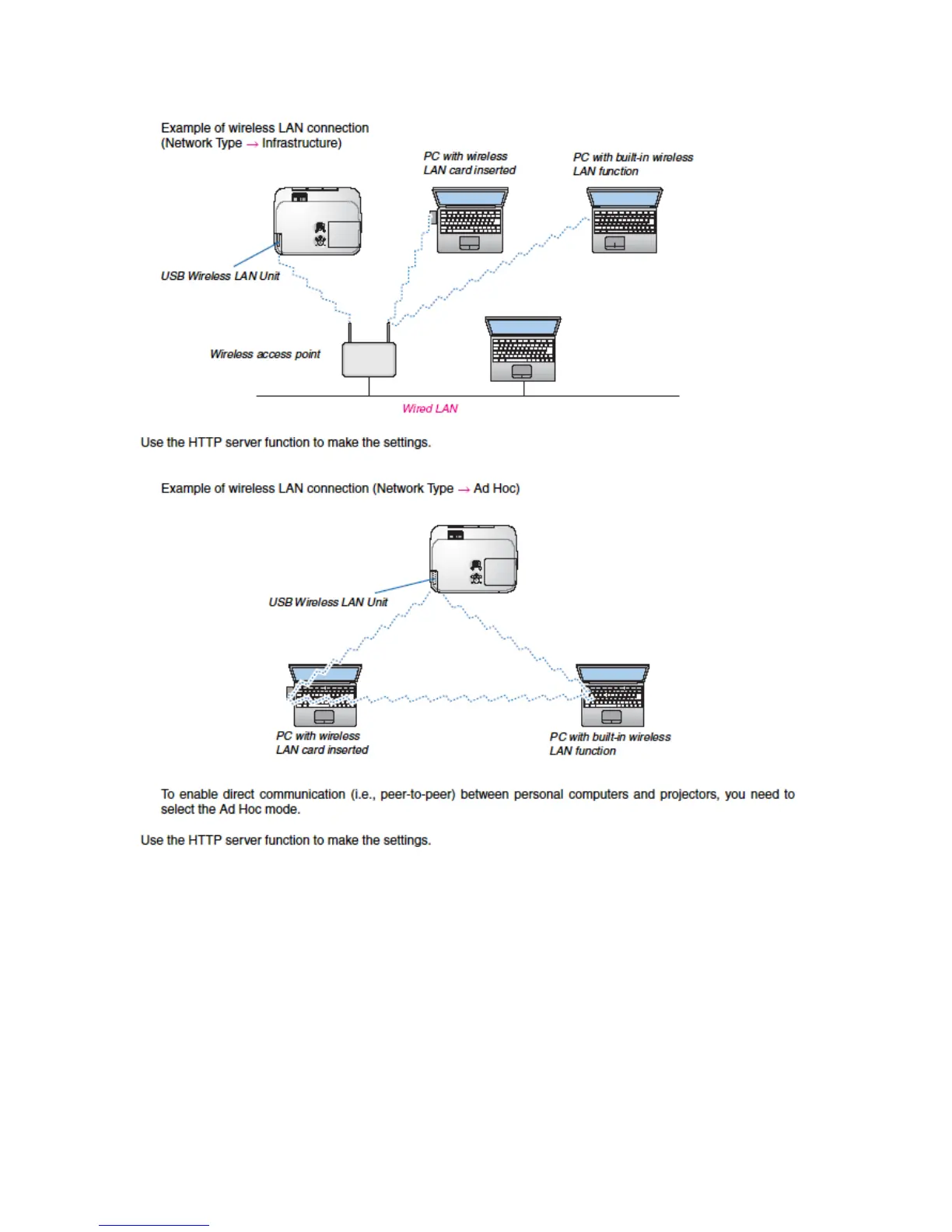 Example of wireless LAN connection
(Network Type → Infrastructure)

PC with wireless LAN card inserted

PC with built-in wireless LAN function

USB Wireless LAN Unit

Wireless access point

Wired LAN

Use the HTTP server function to make the settings.

Example of wireless LAN connection (Network Type → Ad Hoc)

USB Wireless LAN Unit

PC with wireless LAN card inserted

PC with built-in wireless LAN function

To enable direct communication (i.e., peer-to-peer) between personal computers and projectors, you need to select the Ad Hoc mode.

Use the HTTP server function to make the settings.